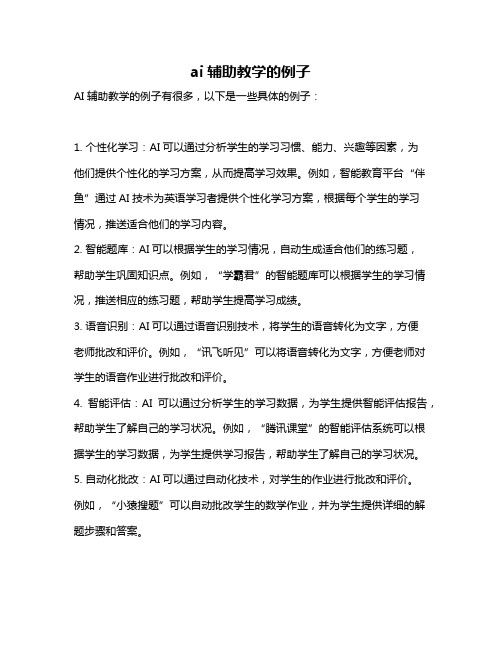 ai 辅助教学的例子

AI 辅助教学的例子有很多，以下是一些具体的例子：

1. 个性化学习：AI 可以通过分析学生的学习习惯、能力、兴趣等因素，为他们提供个性化的学习方案，从而提高学习效果。例如，智能教育平台“伴鱼”通过 AI 技术为英语学习者提供个性化学习方案，根据每个学生的学习情况，推送适合他们的学习内容。

2. 智能题库：AI 可以根据学生的学习情况，自动生成适合他们的练习题，帮助学生巩固知识点。例如，“学霸君”的智能题库可以根据学生的学习情况，推送相应的练习题，帮助学生提高学习成绩。

3. 语音识别：AI 可以通过语音识别技术，将学生的语音转化为文字，方便老师批改和评价。例如，“讯飞听见”可以将语音转化为文字，方便老师对学生的语音作业进行批改和评价。

4. 智能评估：AI 可以通过分析学生的学习数据，为学生提供智能评估报告，帮助学生了解自己的学习状况。例如，“腾讯课堂”的智能评估系统可以根据学生的学习数据，为学生提供学习报告，帮助学生了解自己的学习状况。

5. 自动化批改：AI 可以通过自动化技术，对学生的作业进行批改和评价。例如，“小猿搜题”可以自动批改学生的数学作业，并为学生提供详细的解题步骤和答案。